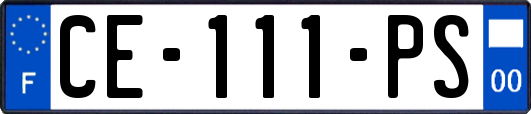 F

CE-111-PS

00